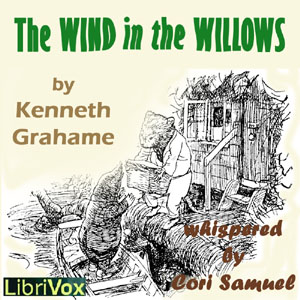 The WIND in the WILLOWS

by Kenneth Grahame

whispered by Cori Samuel

LibriVox